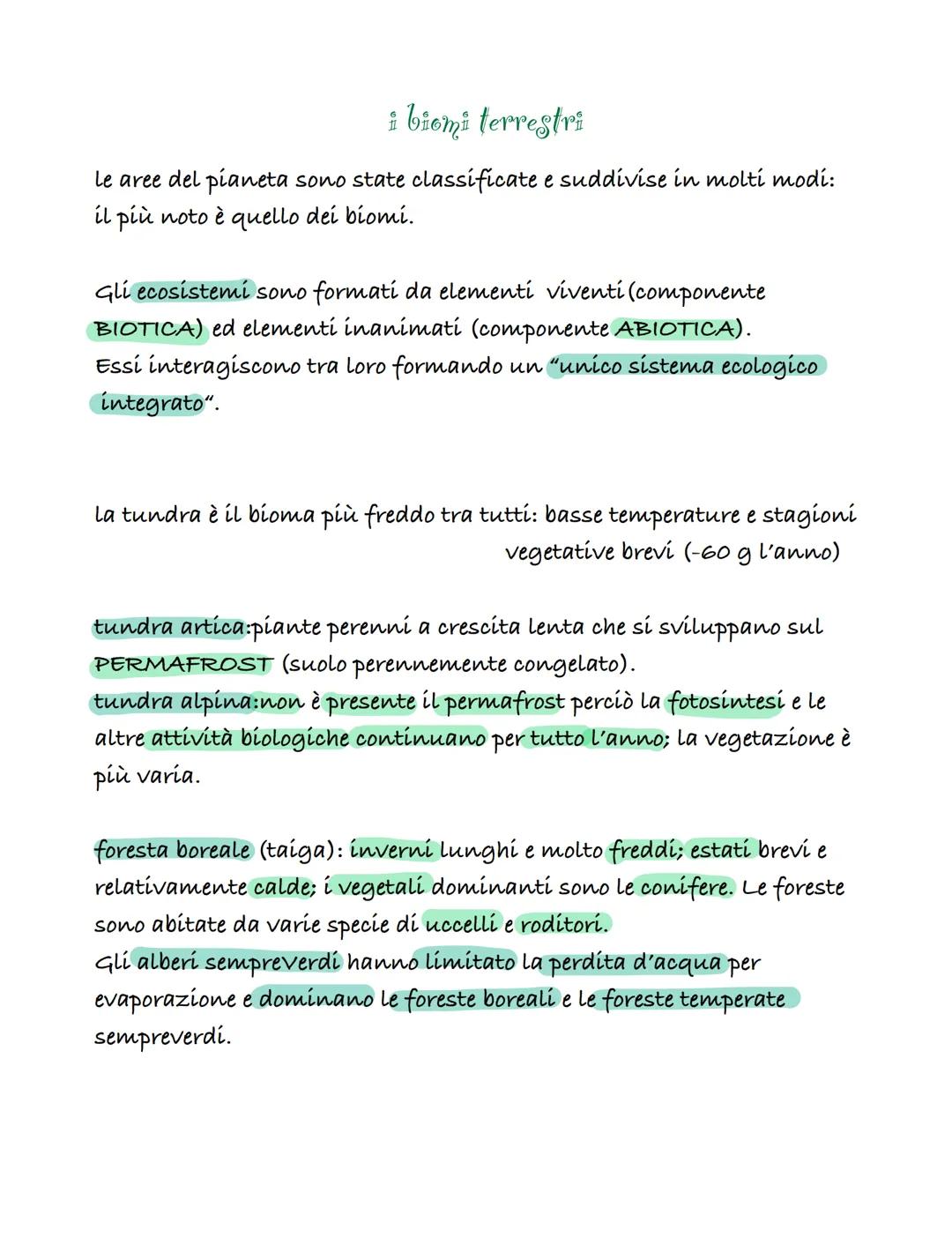 i biomi terrestri

le aree del pianeta sono state classificate e suddivise in molti modi: il più noto è quello dei biomi.

Gli ecosistemi sono formati da elementi viventi (componente BIOTICA) ed elementi inanimati (componente ABIOTICA).
Essi interagiscono tra loro formando un "unico sistema ecologico integrato".

la tundra è il bioma più freddo tra tutti: basse temperature e stagioni vegetative brevi (-60 g l'anno)

tundra artica:piante perenni a crescita lenta che si sviluppano sul PERMAFROST (suolo perennemente congelato).
tundra alpina:non è presente il permafrost perciò la fotosintesi e le altre attività biologiche continuano per tutto l'anno; la vegetazione è più varia.

foresta boreale (taiga): inverni lunghi e molto freddi; estati brevi e relativamente calde; i vegetali dominanti sono le conifere. Le foreste sono abitate da varie specie di uccelli e roditori.
Gli alberi sempreverdi hanno limitato la perdita d'acqua per evaporazione e dominano le foreste boreali e le foreste temperate sempreverdi.